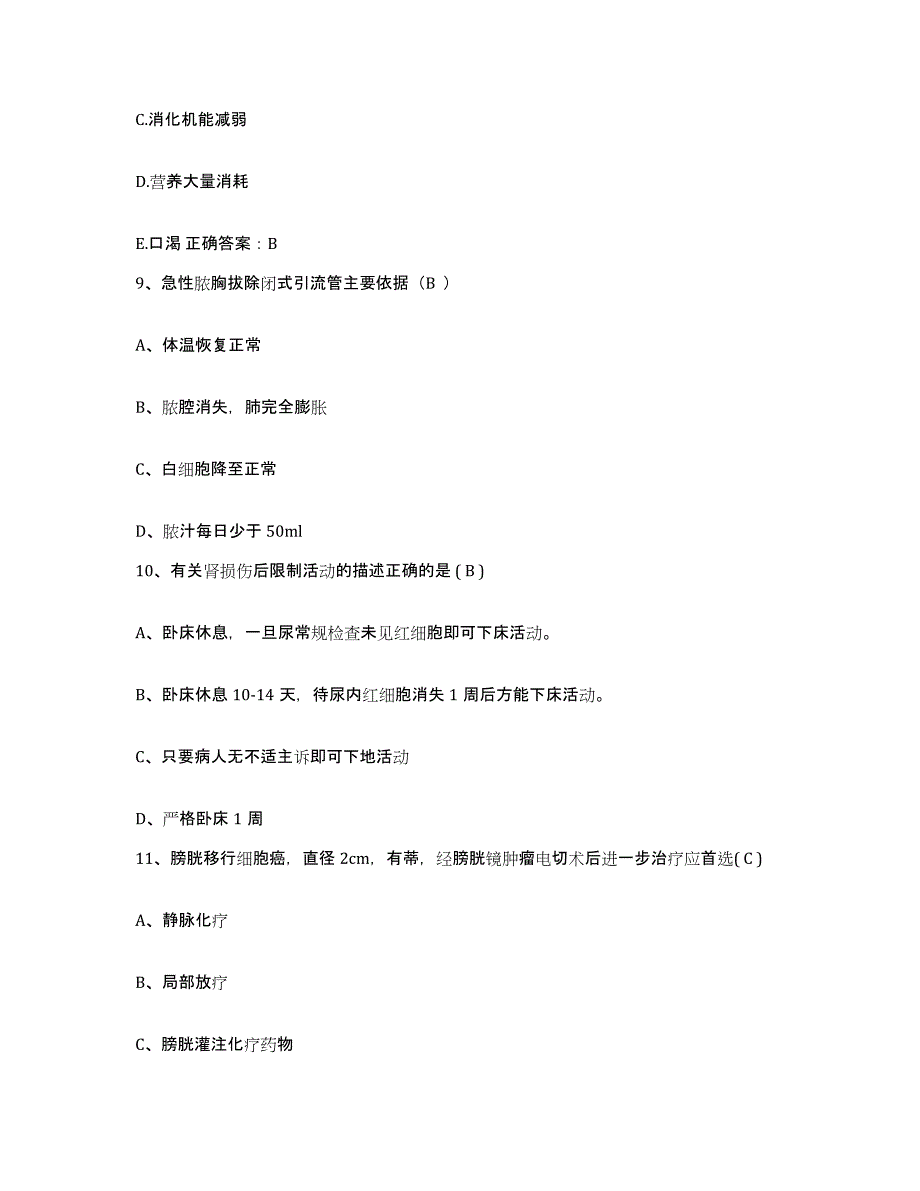 C.消化机能减弱

D.营养大量消耗

E.口渴 正确答案：B

9、急性脓胸拔除闭式引流管主要依据（B ）

A、体温恢复正常

B、脓腔消失，肺完全膨胀

C、白细胞降至正常

D、脓汁每日少于 50ml

10、有关肾损伤后限制活动的描述正确的是 ( B )

A、卧床休息，一旦尿常规检查未见红细胞即可下床活动。

B、卧床休息 10-14 天，待尿内红细胞消失 1 周后方能下床活动。

C、只要病人无不适主诉即可下地活动

D、严格卧床 1 周

11、膀胱移行细胞癌，直径 2cm，有蒂，经膀胱镜肿瘤电切术后进一步治疗应首选( C )

A、静脉化疗

B、局部放疗

C、膀胱灌注化疗药物